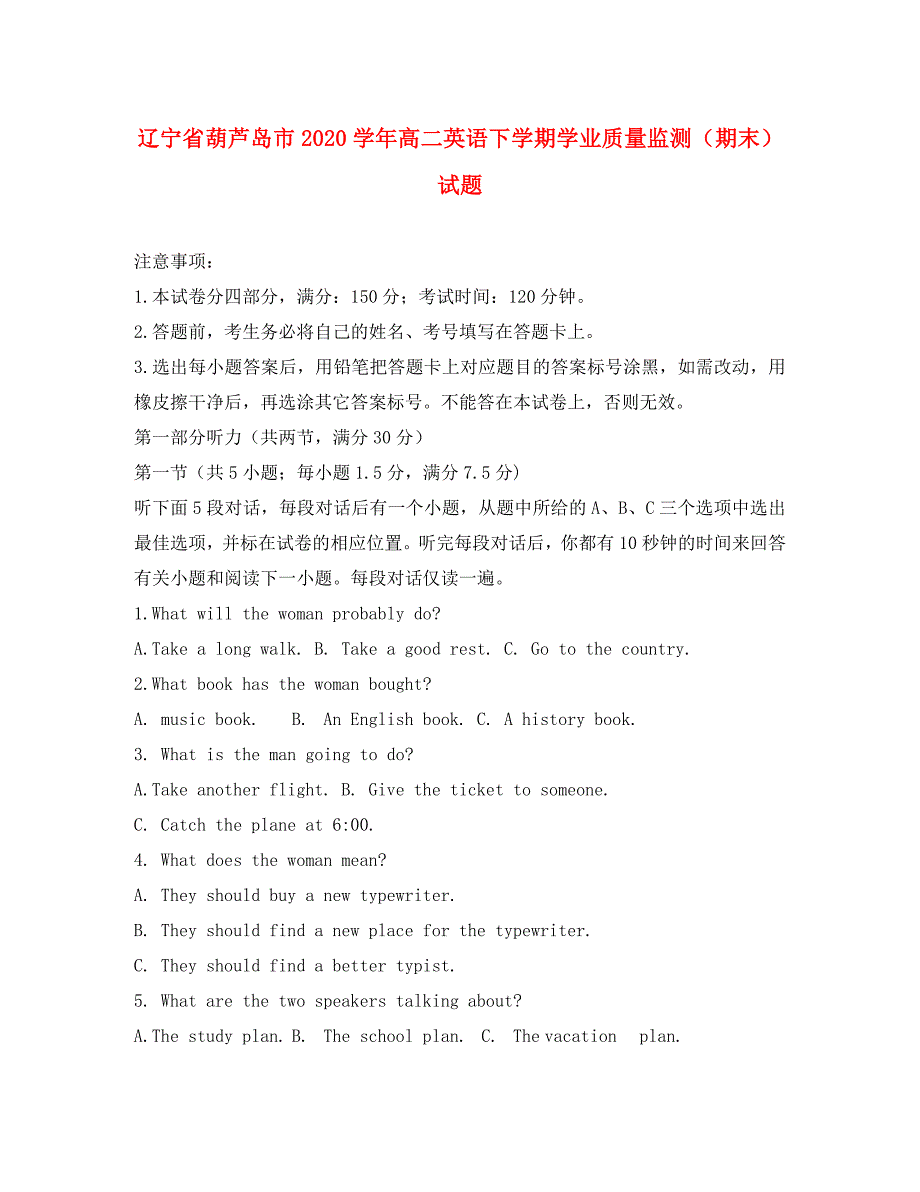 辽宁省葫芦岛市2020学年高二英语下学期学业质量监测（期末）试题

注意事项：

1.本试卷分四部分，满分：150分；考试时间：120分钟。

2.答题前，考生务必将自己的姓名、考号填写在答题卡上。

3.选出每小题答案后，用铅笔把答题卡上对应题目的答案标号涂黑，如需改动，用橡皮擦干净后，再选涂其它答案标号。不能答在本试卷上，否则无效。

第一部分听力（共两节，满分30分）

第一节（共5小题；每小题1.5分，满分7.5分）

听下面5段对话，每段对话后有一个小题，从题中所给的A、B、C三个选项中选出最佳选项，并标在试卷的相应位置。听完每段对话后，你都有10秒钟的时间来回答有关小题和阅读下一小题。每段对话仅读一遍。

1.What will the woman probably do?

A.Take a long walk. B. Take a good rest. C. Go to the country.

2.What book has the woman bought?

A. music book. B. An English book. C. A history book.

3. What is the man going to do?

A.Take another flight. B. Give the ticket to someone.

C. Catch the plane at 6:00.

4. What does the woman mean?

A. They should buy a new typewriter.

B. They should find a new place for the typewriter.

C. They should find a better typist.

5. What are the two speakers talking about?

A.The study plan. B. The school plan. C. The vacation plan.